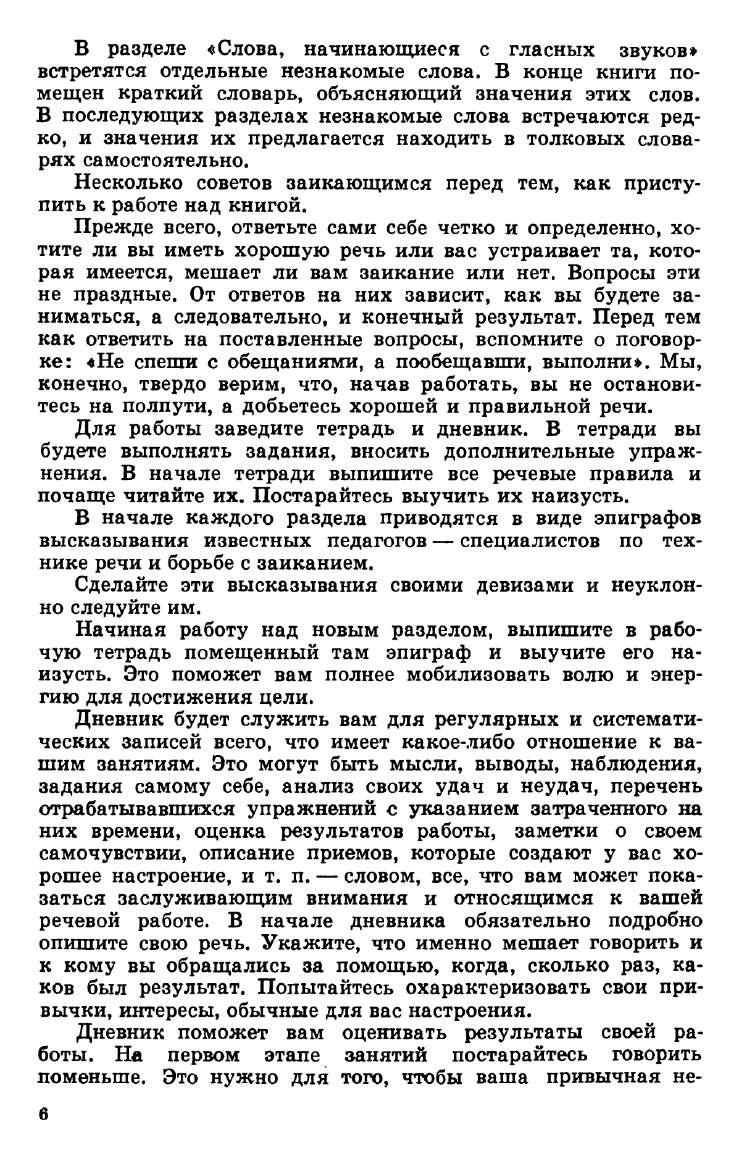 В разделе «Слова, начинающиеся с гласных звуков» встретятся отдельные незнакомые слова. В конце книги помещен краткий словарь, объясняющий значения этих слов. В последующих разделах незнакомые слова встречаются редко, и значения их предлагается находить в толковых словарях самостоятельно.

Несколько советов заикающимся перед тем, как приступить к работе над книгой.

Прежде всего, ответьте сами себе четко и определенно, хотите ли вы иметь хорошую речь или вас устраивает та, которая имеется, мешает ли вам заикание или нет. Вопросы эти не праздные. От ответов на них зависит, как вы будете заниматься, а следовательно, и конечный результат. Перед тем как ответить на поставленные вопросы, вспомните о поговорке: «Не спеши с обещаниями, а пообещавши, выполни». Мы, конечно, твердо верим, что, начав работать, вы не остановитесь на полпути, а добьетесь хорошей и правильной речи.

Для работы заведите тетрадь и дневник. В тетради вы будете выполнять задания, вносить дополнительные упражнения. В начале тетради выпишите все речевые правила и почаще читайте их. Постарайтесь выучить их наизусть.

В начале каждого раздела приводятся в виде эпиграфов высказывания известных педагогов — специалистов по технике речи и борьбе с заиканием.

Сделайте эти высказывания своими девизами и неуклонно следуйте им.

Начиная работу над новым разделом, выпишите в рабочую тетрадь помещенный там эпиграф и выучите его наизусть. Это поможет вам полнее мобилизовать волю и энергию для достижения цели.

Дневник будет служить вам для регулярных и систематических записей всего, что имеет какое-либо отношение к вашим занятиям. Это могут быть мысли, выводы, наблюдения, задания самому себе, анализ своих удач и неудач, перечень отрабатывавшихся упражнений с указанием затраченного на них времени, оценка результатов работы, заметки о своем самочувствии, описание приемов, которые создают у вас хорошее настроение, и т. п. — словом, все, что вам может показаться заслуживающим внимания и относящимся к вашей речевой работе. В начале дневника обязательно подробно опишите свою речь. Укажите, что именно мешает говорить и к кому вы обращались за помощью, когда, сколько раз, каков был результат. Попытайтесь охарактеризовать свои привычки, интересы, обычные для вас настроения.

Дневник поможет вам оценивать результаты своей работы. На первом этапе занятий постарайтесь говорить поменьше. Это нужно для того, чтобы ваша привычная не-

6